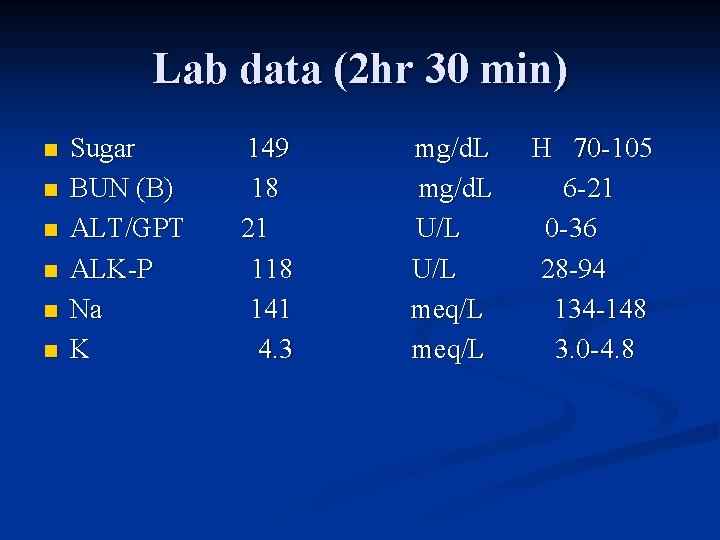 Lab data (2hr 30 min)

• Sugar 149 mg/dL H 70-105
• BUN (B) 18 mg/dL 6-21
• ALT/GPT 21 U/L 0-36
• ALK-P 118 U/L 28-94
• Na 141 meq/L 134-148
• K 4.3 meq/L 3.0-4.8